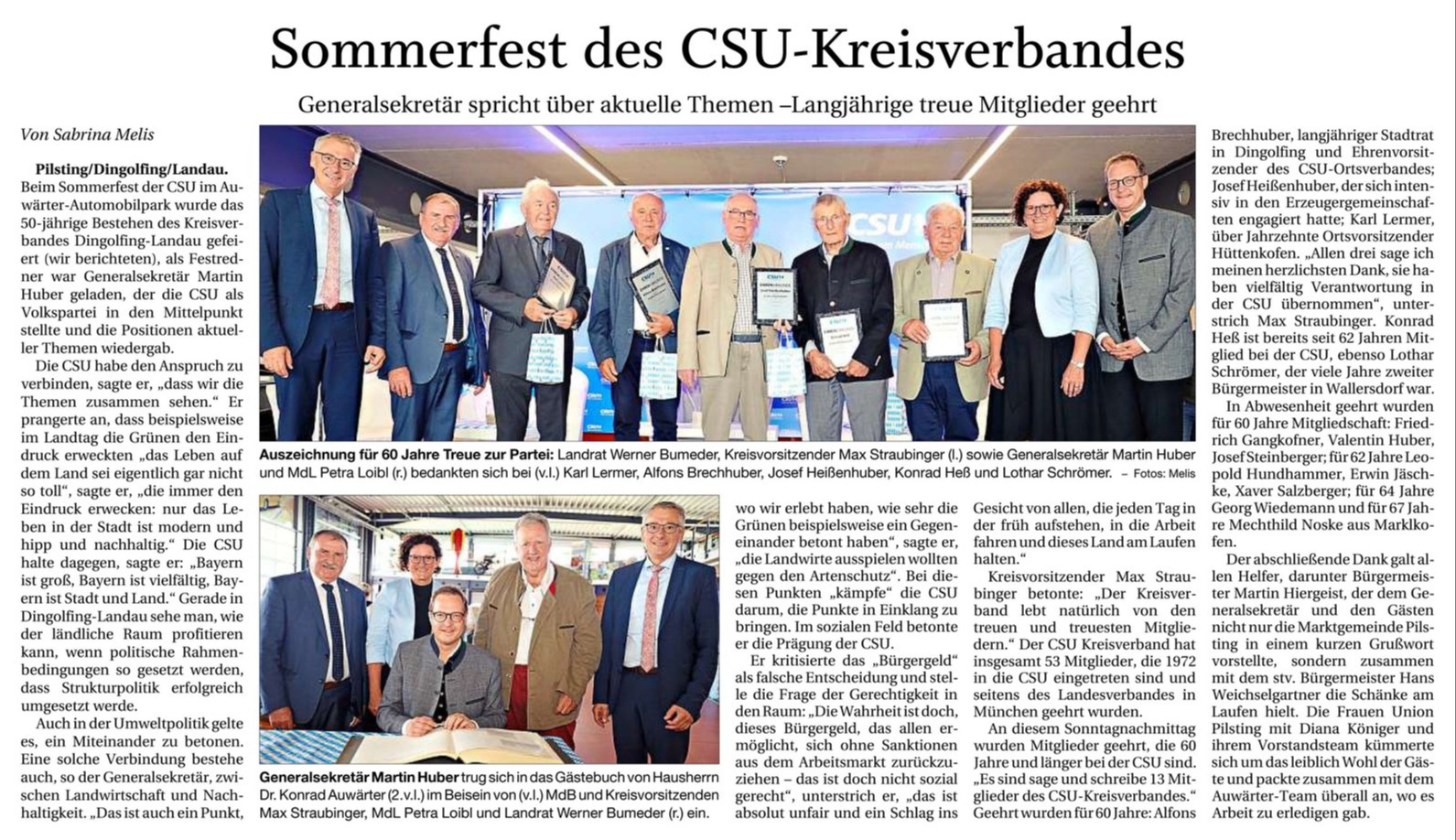 Sommerfest des CSU-Kreisverbandes

Generalsekretär spricht über aktuelle Themen –Langjährige treue Mitglieder geehrt

Von Sabrina Melis

Pilsting/Dingolfing/Landau. Beim Sommerfest der CSU im Auwärter-Automobilpark wurde das 50-jährige Bestehen des Kreisverbandes Dingolfing-Landau gefeiert (wir berichteten), als Festredner war Generalsekretär Martin Huber geladen, der die CSU als Volkspartei in den Mittelpunkt stellte und die Positionen aktueller Themen wiedergab.

Die CSU habe den Anspruch zu verbinden, sagte er, „dass wir die Themen zusammen sehen.“ Er prangerte an, dass beispielsweise im Landtag die Grünen den Eindruck erweckten „das Leben auf dem Land sei eigentlich gar nicht so toll“, sagte er, „die immer den Eindruck erwecken: nur das Leben in der Stadt ist modern und hipp und nachhaltig.“ Die CSU halte dagegen, sagte er: „Bayern ist groß, Bayern ist vielfältig, Bayern ist Stadt und Land.“ Gerade in Dingolfing-Landau sehe man, wie der ländliche Raum profitieren kann, wenn politische Rahmenbedingungen so gesetzt werden, dass Strukturpolitik erfolgreich umgesetzt werde.

Auch in der Umweltpolitik gelte es, ein Miteinander zu betonen. Eine solche Verbindung bestehe auch, so der Generalsekretär, zwischen Landwirtschaft und Nachhaltigkeit. „Das ist auch ein Punkt,

Auszeichnung für 60 Jahre Treue zur Partei: Landrat Werner Bumeder, Kreisvorsitzender Max Straubinger (l.) sowie Generalsekretär Martin Huber und MdL Petra Loibl (r.) bedankten sich bei (v.l.) Karl Lermer, Alfons Brechhuber, Josef Heißenhuber, Konrad Heß und Lothar Schrömer. – Fotos: Melis

Generalsekretär Martin Huber trug sich in das Gästebuch von Hausherrn Dr. Konrad Auwärter (2.v.l.) im Beisein von (v.l.) MdB und Kreisvorsitzenden Max Straubinger, MdL Petra Loibl und Landrat Werner Bumeder (r.) ein.

wo wir erlebt haben, wie sehr die Grünen beispielsweise ein Gegeneinander betont haben“, sagte er, „die Landwirte ausspielen wollten gegen den Artenschutz“. Bei diesen Punkten „kämpfe“ die CSU darum, die Punkte in Einklang zu bringen. Im sozialen Feld betonte er die Prägung der CSU.

Er kritisierte das „Bürgergeld“ als falsche Entscheidung und stelle die Frage der Gerechtigkeit in den Raum: „Die Wahrheit ist doch, dieses Bürgergeld, das allen ermöglicht, sich ohne Sanktionen aus dem Arbeitsmarkt zurückzuziehen – das ist doch nicht sozial gerecht“, unterstrich er, „das ist absolut unfair und ein Schlag ins Gesicht von allen, die jeden Tag in der früh aufstehen, in die Arbeit fahren und dieses Land am Laufen halten.“

Kreisvorsitzender Max Straubinger betonte: „Der Kreisverband lebt natürlich von den treuen und treuesten Mitgliedern.“ Der CSU Kreisverband hat insgesamt 53 Mitglieder, die 1972 in die CSU eingetreten sind und seitens des Landesverbandes in München geehrt wurden.

An diesem Sonntagnachmittag wurden Mitglieder geehrt, die 60 Jahre und länger bei der CSU sind. „Es sind sage und schreibe 13 Mitglieder des CSU-Kreisverbandes.“ Geehrt wurden für 60 Jahre: Alfons Brechhuber, langjähriger Stadtrat in Dingolfing und Ehrenvorsitzender des CSU-Ortsverbandes; Josef Heißenhuber, der sich intensiv in den Erzeugergemeinschaften engagiert hatte; Karl Lermer, über Jahrzehnte Ortsvorsitzender Hüttenkofen. „Allen drei sage ich meinen herzlichsten Dank, sie haben vielfältig Verantwortung in der CSU übernommen“, unterstrich Max Straubinger. Konrad Heß ist bereits seit 62 Jahren Mitglied bei der CSU, ebenso Lothar Schrömer, der viele Jahre zweiter Bürgermeister in Wallersdorf war.

In Abwesenheit geehrt wurden für 60 Jahre Mitgliedschaft: Friedrich Gangkofner, Valentin Huber, Josef Steinberger; für 62 Jahre Leopold Hundhammer, Erwin Jäschke, Xaver Salzberger; für 64 Jahre Georg Wiedemann und für 67 Jahre Mechthild Noske aus Marklkofen.

Der abschließende Dank galt allen Helfer, darunter Bürgermeister Martin Hiergeist, der dem Generalsekretär und den Gästen nicht nur die Marktgemeinde Pilsting in einem kurzen Grußwort vorstellte, sondern zusammen mit dem stv. Bürgermeister Hans Weichselgartner die Schänke am Laufen hielt. Die Frauen Union Pilsting mit Diana Königer und ihrem Vorstandsteam kümmerte sich um das leiblich Wohl der Gäste und packte zusammen mit dem Auwärter-Team überall an, wo es Arbeit zu erledigen gab.